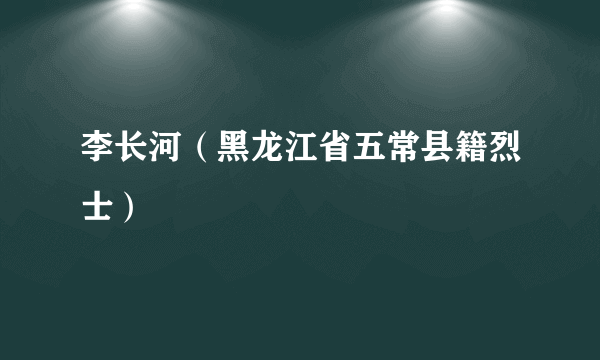 李长河（黑龙江省五常县籍烈士）